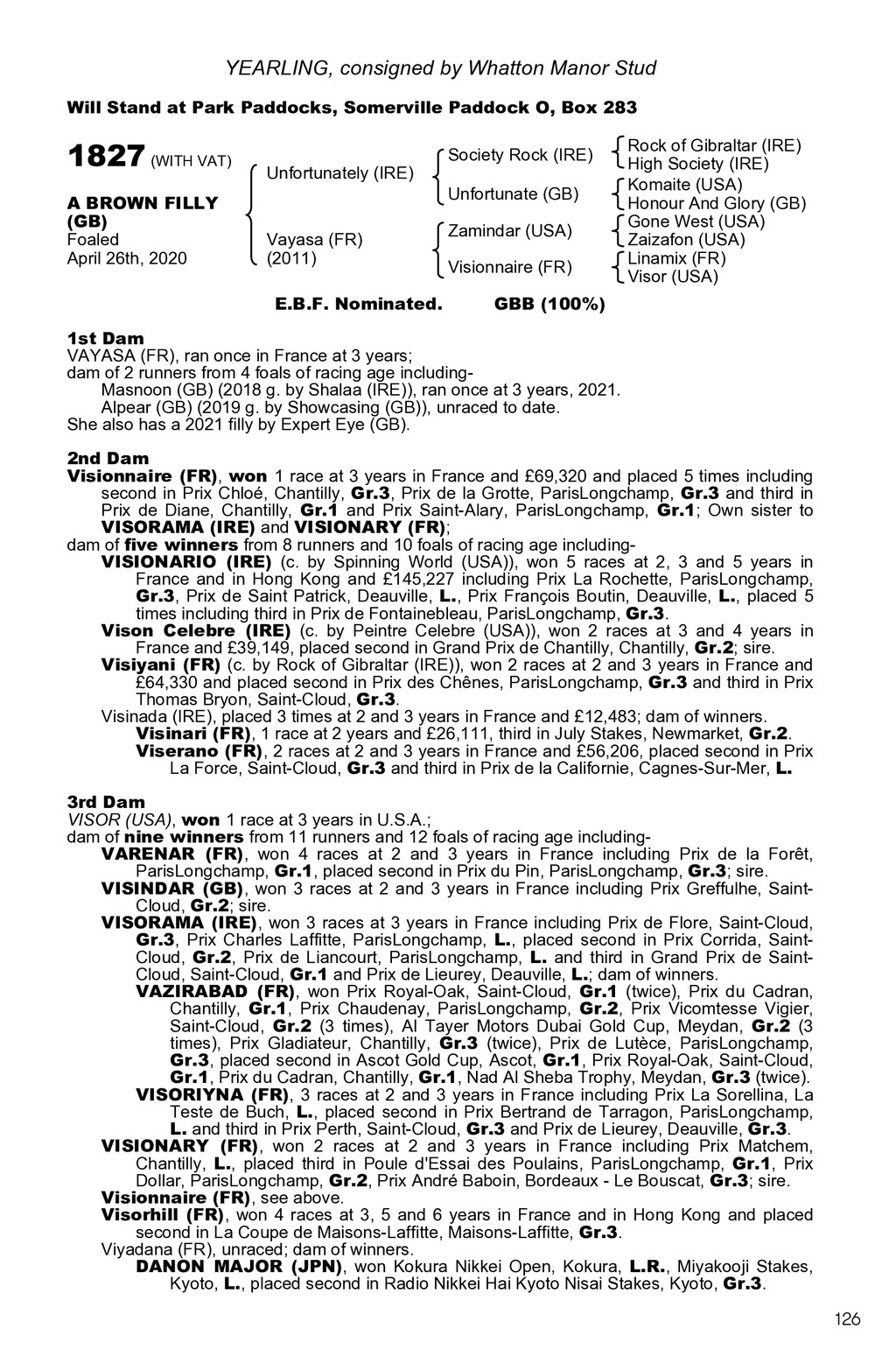 YEARLING, consigned by Whatton Manor Stud

Will Stand at Park Paddocks, Somerville Paddock O, Box 283

1827 (WITH VAT)

A BROWN FILLY (GB)
Foaled
April 26th, 2020

Unfortunately (IRE)

Vayasa (FR)
(2011)

Society Rock (IRE)

Unfortunate (GB)

Zamindar (USA)

Visionnaire (FR)

Rock of Gibraltar (IRE)
High Society (IRE)
Komaite (USA)
Honour And Glory (GB)
Gone West (USA)
Zaizafon (USA)
Linamix (FR)
Visor (USA)

E.B.F. Nominated. GBB (100%)

1st Dam
VAYASA (FR), ran once in France at 3 years;
dam of 2 runners from 4 foals of racing age including-
Masnoon (GB) (2018 g. by Shalaa (IRE)), ran once at 3 years, 2021.
Alpear (GB) (2019 g. by Showcasing (GB)), unraced to date.
She also has a 2021 filly by Expert Eye (GB).

2nd Dam
Visionnaire (FR), won 1 race at 3 years in France and £69,320 and placed 5 times including second in Prix Chloé, Chantilly, Gr.3, Prix de la Grotte, ParisLongchamp, Gr.3 and third in Prix de Diane, Chantilly, Gr.1 and Prix Saint-Alary, ParisLongchamp, Gr.1; Own sister to VISORAMA (IRE) and VISIONARY (FR);
dam of five winners from 8 runners and 10 foals of racing age including-
VISIONARIO (IRE) (c. by Spinning World (USA)), won 5 races at 2, 3 and 5 years in France and in Hong Kong and £145,227 including Prix La Rochette, ParisLongchamp, Gr.3, Prix de Saint Patrick, Deauville, L., Prix François Boutin, Deauville, L., placed 5 times including third in Prix de Fontainebleau, ParisLongchamp, Gr.3.
Vison Celebre (IRE) (c. by Peintre Celebre (USA)), won 2 races at 3 and 4 years in France and £39,149, placed second in Grand Prix de Chantilly, Chantilly, Gr.2; sire.
Visiyani (FR) (c. by Rock of Gibraltar (IRE)), won 2 races at 2 and 3 years in France and £64,330 and placed second in Prix des Chênes, ParisLongchamp, Gr.3 and third in Prix Thomas Bryon, Saint-Cloud, Gr.3.
Visinada (IRE), placed 3 times at 2 and 3 years in France and £12,483; dam of winners.
Visinari (FR), 1 race at 2 years and £26,111, third in July Stakes, Newmarket, Gr.2.
Viserano (FR), 2 races at 2 and 3 years in France and £56,206, placed second in Prix La Force, Saint-Cloud, Gr.3 and third in Prix de la Californie, Cagnes-Sur-Mer, L.

3rd Dam
VISOR (USA), won 1 race at 3 years in U.S.A.;
dam of nine winners from 11 runners and 12 foals of racing age including-
VARENAR (FR), won 4 races at 2 and 3 years in France including Prix de la Forêt, ParisLongchamp, Gr.1, placed second in Prix du Pin, ParisLongchamp, Gr.3; sire.
VISINDAR (GB), won 3 races at 2 and 3 years in France including Prix Greffulhe, Saint-Cloud, Gr.2; sire.
VISORAMA (IRE), won 3 races at 3 years in France including Prix de Flore, Saint-Cloud, Gr.3, Prix Charles Laffitte, ParisLongchamp, L., placed second in Prix Corrida, Saint-Cloud, Gr.2, Prix de Liancourt, ParisLongchamp, L. and third in Grand Prix de Saint-Cloud, Saint-Cloud, Gr.1 and Prix de Lieurey, Deauville, L.; dam of winners.
VAZIRABAD (FR), won Prix Royal-Oak, Saint-Cloud, Gr.1 (twice), Prix du Cadran, Chantilly, Gr.1, Prix Chaudenay, ParisLongchamp, Gr.2, Prix Vicomtesse Vigier, Saint-Cloud, Gr.2 (3 times), Al Tayer Motors Dubai Gold Cup, Meydan, Gr.2 (3 times), Prix Gladiateur, Chantilly, Gr.3 (twice), Prix de Lutèce, ParisLongchamp, Gr.3, placed second in Ascot Gold Cup, Ascot, Gr.1, Prix Royal-Oak, Saint-Cloud, Gr.1, Prix du Cadran, Chantilly, Gr.1, Nad Al Sheba Trophy, Meydan, Gr.3 (twice).
VISORIYNA (FR), 3 races at 2 and 3 years in France including Prix La Sorellina, La Teste de Buch, L., placed second in Prix Bertrand de Tarragon, ParisLongchamp, L. and third in Prix Perth, Saint-Cloud, Gr.3 and Prix de Lieurey, Deauville, Gr.3.
VISIONARY (FR), won 2 races at 2 and 3 years in France including Prix Matchem, Chantilly, L., placed third in Poule d'Essai des Poulains, ParisLongchamp, Gr.1, Prix Dollar, ParisLongchamp, Gr.2, Prix André Baboin, Bordeaux - Le Bouscat, Gr.3; sire.
Visionnaire (FR), see above.
Visorhill (FR), won 4 races at 3, 5 and 6 years in France and in Hong Kong and placed second in La Coupe de Maisons-Laffitte, Maisons-Laffitte, Gr.3.
Viyadana (FR), unraced; dam of winners.
DANON MAJOR (JPN), won Kokura Nikkei Open, Kokura, L.R., Miyakooji Stakes, Kyoto, L., placed second in Radio Nikkei Hai Kyoto Nisai Stakes, Kyoto, Gr.3.

126